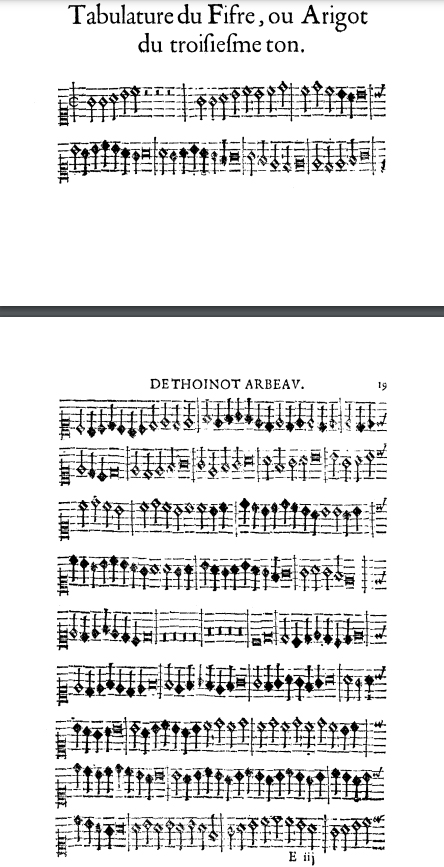 Tabulature du Fifre, ou Arigot du troisiesme ton.

DE THOINOT ARBEAV. 19

E iij